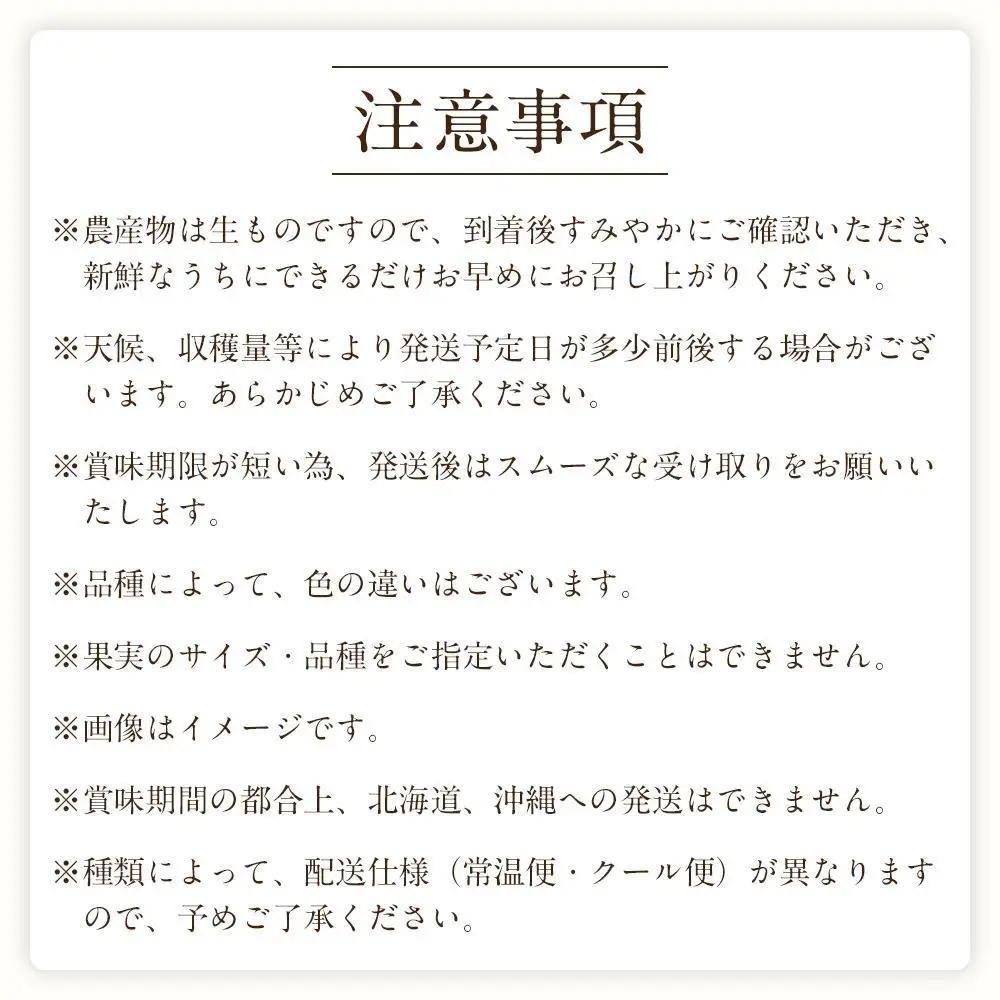 注意事項

※農産物は生ものですので、到着後すみやかにご確認いただき、新鮮なうちにできるだけお早めにお召し上がりください。

※天候、収穫量等により発送予定日が多少前後する場合がございます。あらかじめご了承ください。

※賞味期限が短い為、発送後はスムーズな受け取りをお願いいたします。

※品種によって、色の違いはございます。

※果実のサイズ・品種をご指定いただくことはできません。

※画像はイメージです。

※賞味期間の都合上、北海道、沖縄への発送はできません。

※種類によって、配送仕様（常温便・クール便）が異なりますので、予めご了承ください。